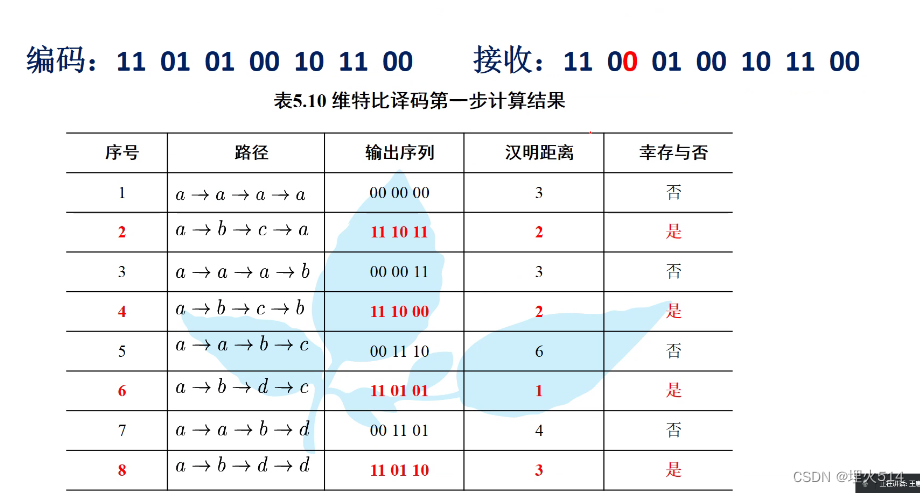 编码：11 01 01 00 10 11 00 接收：11 00 01 00 10 11 00

表5.10 维特比译码第一步计算结果

| 序号 | 路径 | 输出序列 | 汉明距离 | 幸存与否 |
|---|---|---|---|---|
| 1 | $a \rightarrow a \rightarrow a \rightarrow a$ | 00 00 00 | 3 | 否 |
| 2 | $a \rightarrow b \rightarrow c \rightarrow a$ | 11 10 11 | 2 | 是 |
| 3 | $a \rightarrow a \rightarrow a \rightarrow b$ | 00 00 11 | 3 | 否 |
| 4 | $a \rightarrow b \rightarrow c \rightarrow b$ | 11 10 00 | 2 | 是 |
| 5 | $a \rightarrow a \rightarrow b \rightarrow c$ | 00 11 10 | 6 | 否 |
| 6 | $a \rightarrow b \rightarrow d \rightarrow c$ | 11 01 01 | 1 | 是 |
| 7 | $a \rightarrow a \rightarrow b \rightarrow d$ | 00 11 01 | 4 | 否 |
| 8 | $a \rightarrow b \rightarrow d \rightarrow d$ | 11 01 10 | 3 | 是 |

CSDN @埋火514